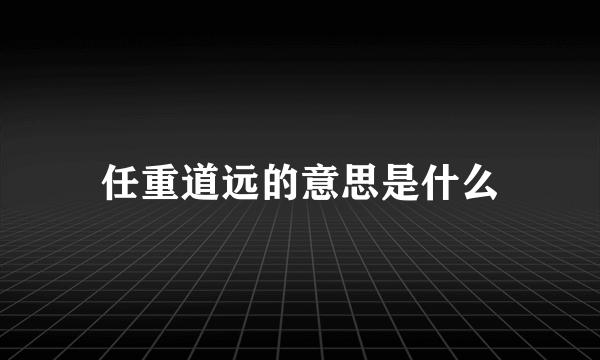 任重道远的意思是什么